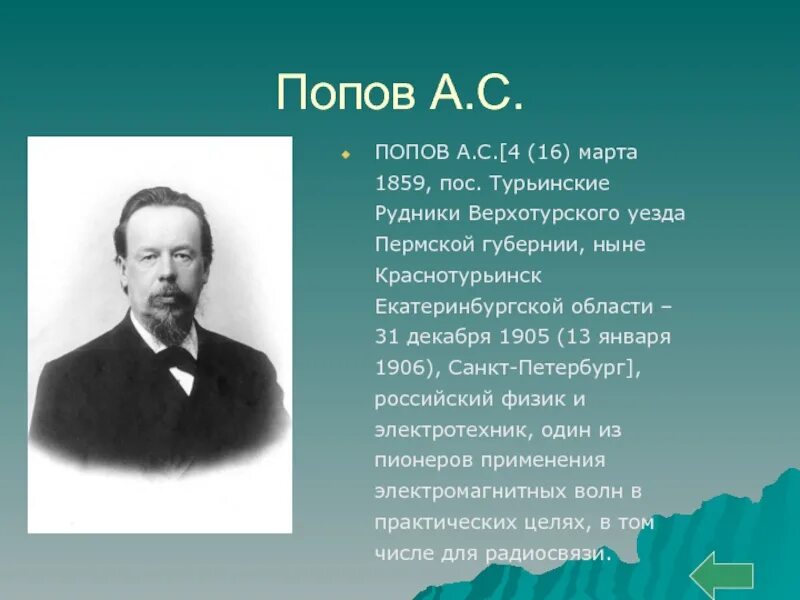 Попов А.С.

ПОПОВ А.С.[4 (16) марта 1859, пос. Турьинские Рудники Верхотурского уезда Пермской губернии, ныне Краснотурьинск Екатеринбургской области – 31 декабря 1905 (13 января 1906), Санкт-Петербург], российский физик и электротехник, один из пионеров применения электромагнитных волн в практических целях, в том числе для радиосвязи.